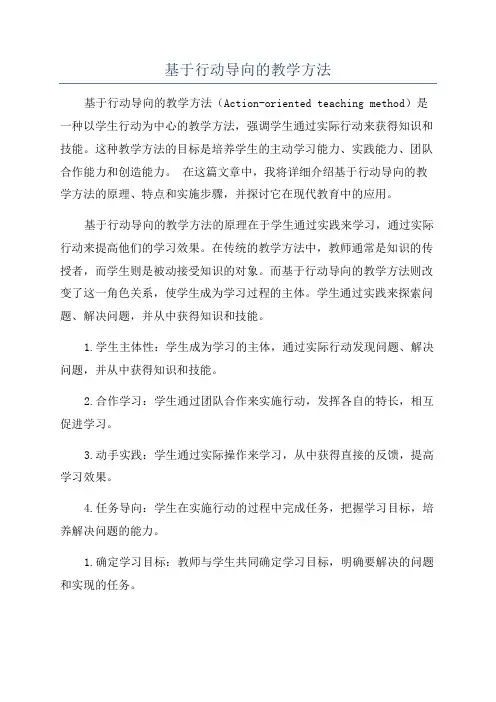 基于行动导向的教学方法

基于行动导向的教学方法（Action-oriented teaching method）是一种以学生行动为中心的教学方法，强调学生通过实际行动来获得知识和技能。这种教学方法的目标是培养学生的主动学习能力、实践能力、团队合作能力和创造能力。 在这篇文章中，我将详细介绍基于行动导向的教学方法的原理、特点和实施步骤，并探讨它在现代教育中的应用。

基于行动导向的教学方法的原理在于学生通过实践来学习，通过实际行动来提高他们的学习效果。在传统的教学方法中，教师通常是知识的传授者，而学生则是被动接受知识的对象。而基于行动导向的教学方法则改变了这一角色关系，使学生成为学习过程的主体。学生通过实践来探索问题、解决问题，并从中获得知识和技能。

1.学生主体性：学生成为学习的主体，通过实际行动发现问题、解决问题，并从中获得知识和技能。

2.合作学习：学生通过团队合作来实施行动，发挥各自的特长，相互促进学习。

3.动手实践：学生通过实际操作来学习，从中获得直接的反馈，提高学习效果。

4.任务导向：学生在实施行动的过程中完成任务，把握学习目标，培养解决问题的能力。

1.确定学习目标：教师与学生共同确定学习目标，明确要解决的问题和实现的任务。